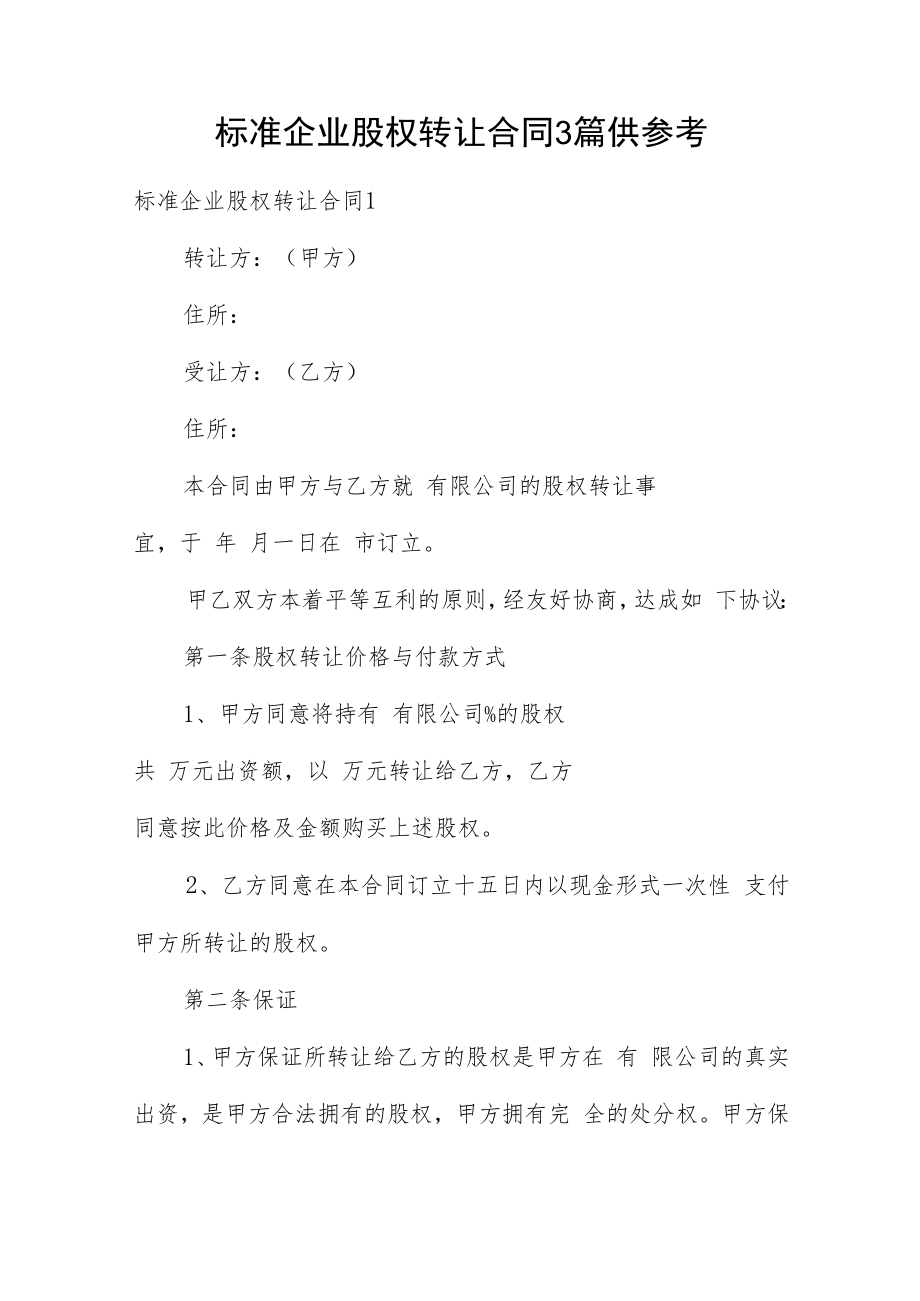 标准企业股权转让合同3篇供参考

标准企业股权转让合同1

转让方：（甲方）

住所：

受让方：（乙方）

住所：

本合同由甲方与乙方就 有限公司的股权转让事宜，于 年 月一日在 市订立。

甲乙双方本着平等互利的原则，经友好协商，达成如 下协议：

第一条股权转让价格与付款方式

1、甲方同意将持有 有限公司%的股权共 万元出资额，以 万元转让给乙方，乙方同意按此价格及金额购买上述股权。

2、乙方同意在本合同订立十五日内以现金形式一次性 支付甲方所转让的股权。

第二条保证

1、甲方保证所转让给乙方的股权是甲方在 有 限公司的真实出资，是甲方合法拥有的股权，甲方拥有完 全的处分权。甲方保